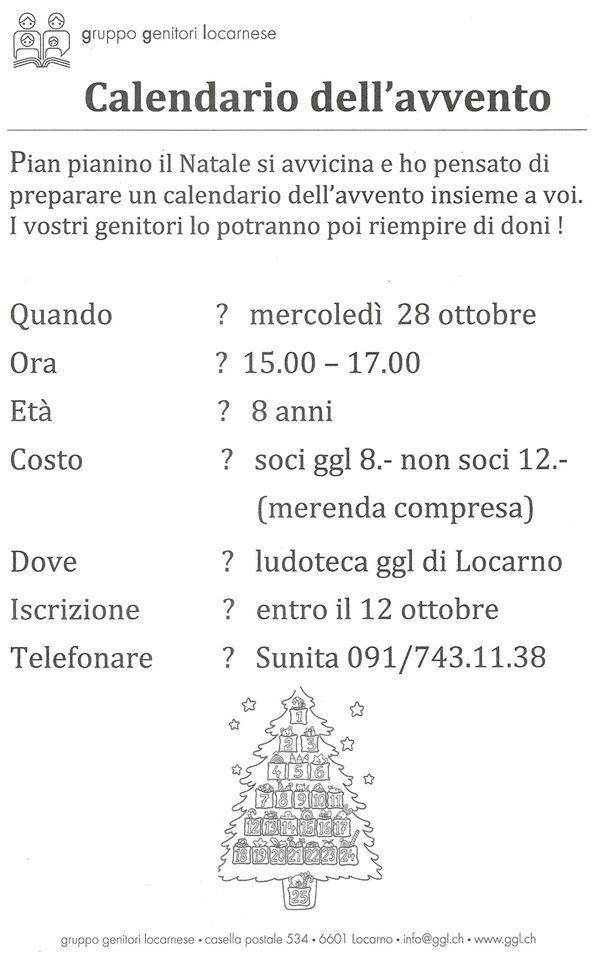 gruppo genitori locarnese

Calendario dell'avvento

Pian pianino il Natale si avvicina e ho pensato di preparare un calendario dell'avvento insieme a voi. I vostri genitori lo potranno poi riempire di doni !

Quando ? mercoledì 28 ottobre
Ora ? 15.00 – 17.00
Età ? 8 anni
Costo ? soci ggl 8.- non soci 12.- (merenda compresa)
Dove ? ludoteca ggl di Locarno
Iscrizione ? entro il 12 ottobre
Telefonare ? Sunita 091/743.11.38

1
2 3
4 5 6
7 8 9 10 11
12 13 14 15 16 17
18 19 20 21 22 23 24
25

gruppo genitori locarnese • casella postale 534 • 6601 Locarno • info@ggl.ch • www.ggl.ch